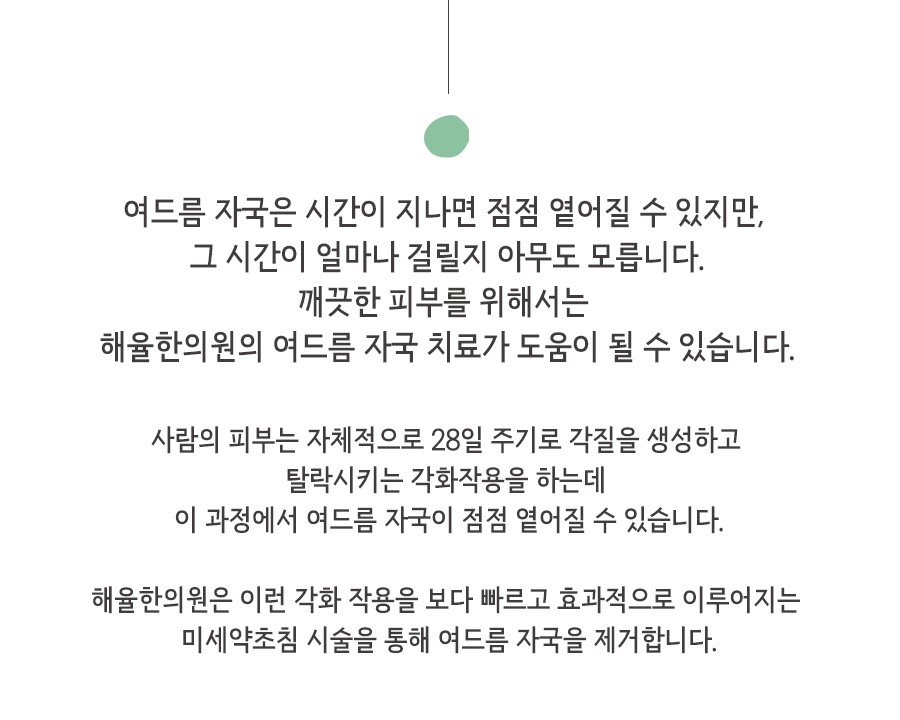 여드름 자국은 시간이 지나면 점점 옅어질 수 있지만,
그 시간이 얼마나 걸릴지 아무도 모릅니다.
깨끗한 피부를 위해서는
해율한의원의 여드름 자국 치료가 도움이 될 수 있습니다.

사람의 피부는 자체적으로 28일 주기로 각질을 생성하고
탈락시키는 각화작용을 하는데
이 과정에서 여드름 자국이 점점 옅어질 수 있습니다.

해율한의원은 이런 각화 작용을 보다 빠르고 효과적으로 이루어지는
미세약초침 시술을 통해 여드름 자국을 제거합니다.